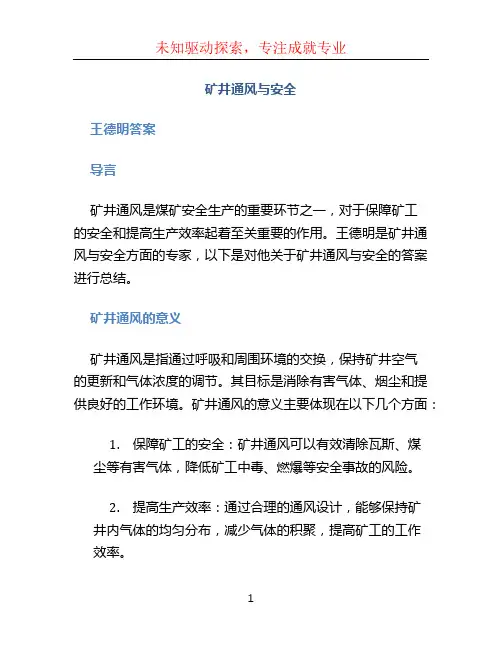 未知驱动探索，专注成就专业

矿井通风与安全

王德明答案

导言

矿井通风是煤矿安全生产的重要环节之一，对于保障矿工的安全和提高生产效率起着至关重要的作用。王德明是矿井通风与安全方面的专家，以下是对他关于矿井通风与安全的答案进行总结。

矿井通风的意义

矿井通风是指通过呼吸和周围环境的交换，保持矿井空气的更新和气体浓度的调节。其目标是消除有害气体、烟尘和提供良好的工作环境。矿井通风的意义主要体现在以下几个方面：

1. 保障矿工的安全：矿井通风可以有效清除瓦斯、煤尘等有害气体，降低矿工中毒、燃爆等安全事故的风险。

2. 提高生产效率：通过合理的通风设计，能够保持矿井内气体的均匀分布，减少气体的积聚，提高矿工的工作效率。

1